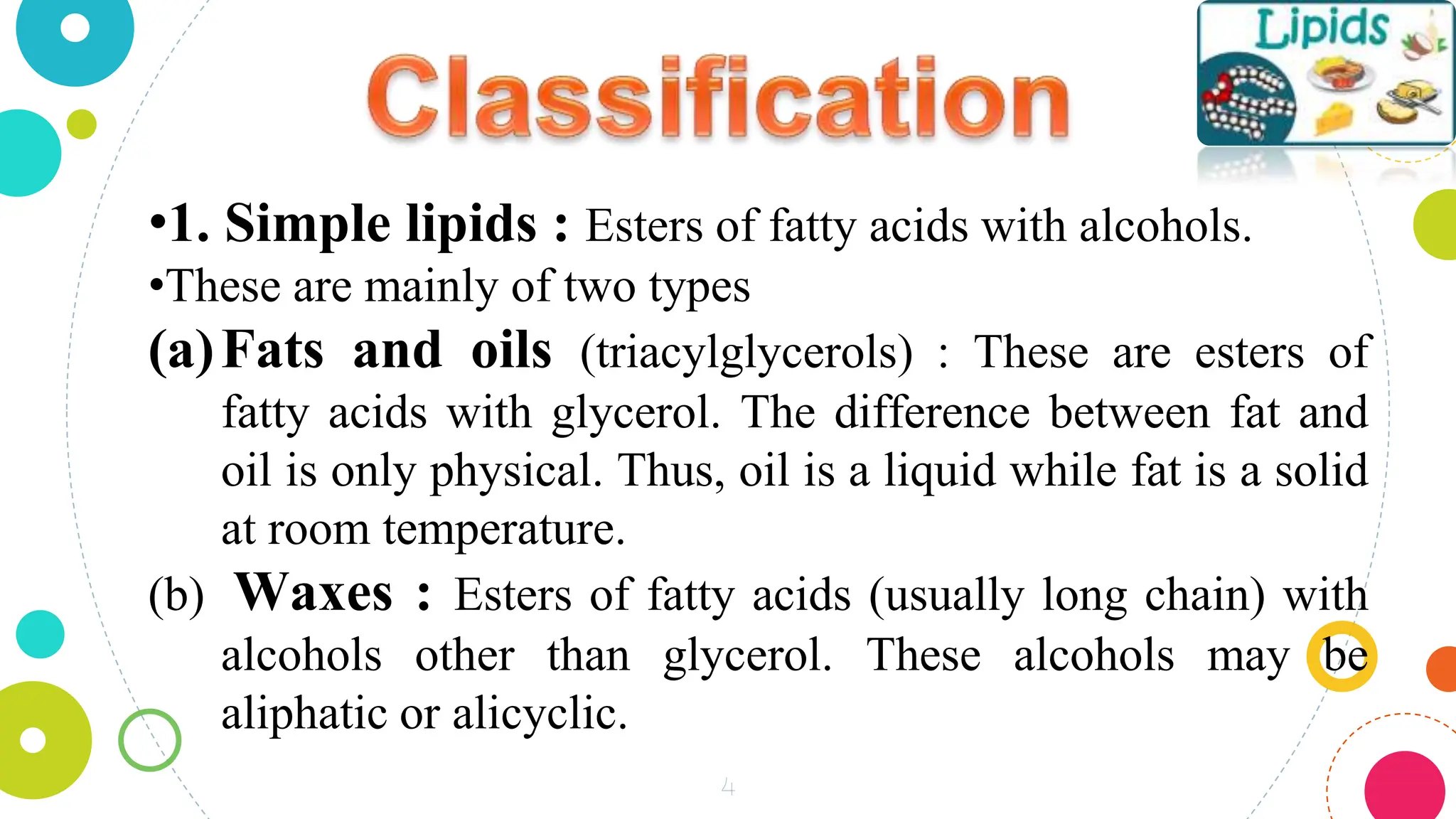 Classification

Lipids

•1. Simple lipids : Esters of fatty acids with alcohols.

•These are mainly of two types

(a) Fats and oils (triacylglycerols) : These are esters of fatty acids with glycerol. The difference between fat and oil is only physical. Thus, oil is a liquid while fat is a solid at room temperature.

(b) Waxes : Esters of fatty acids (usually long chain) with alcohols other than glycerol. These alcohols may be aliphatic or alicyclic.

4